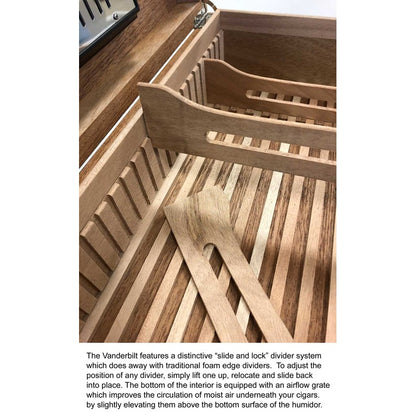 The Vanderbilt features a distinctive "slide and lock" divider system which does away with traditional foam edge dividers. To adjust the position of any divider, simply lift one up, relocate and slide back into place. The bottom of the interior is equipped with an airflow grate which improves the circulation of moist air underneath your cigars. by slightly elevating them above the bottom surface of the humidor.